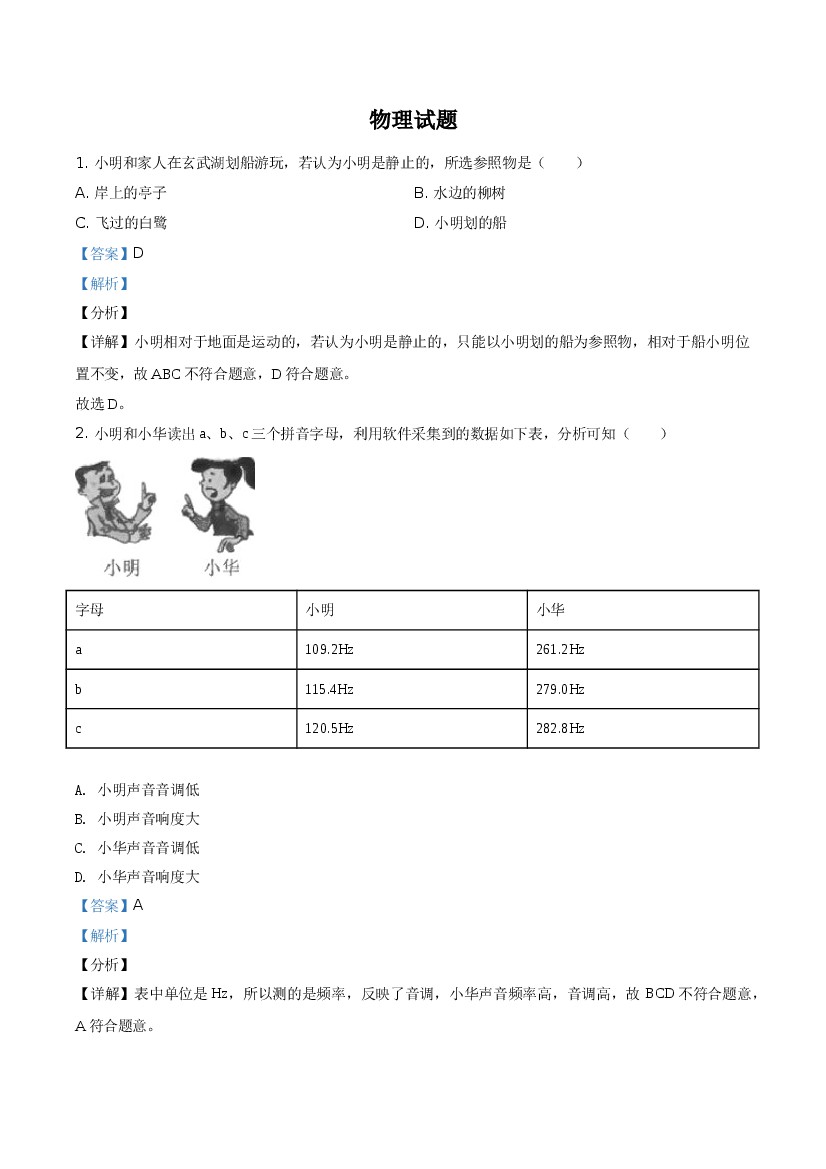 物理试题

1.小明和家人在玄武湖划船游玩，若认为小明是静止的，所选参照物是（　　）

A.岸上的亭子 B.水边的柳树

C.飞过的白鹭 D.小明划的船

【答案】D

【解析】

【分析】

【详解】小明相对于地面是运动的，若认为小明是静止的，只能以小明划的船为参照物，相对于船小明位置不变，故ABC不符合题意，D符合题意。

故选D。

2.小明和小华读出a、b、c三个拼音字母，利用软件采集到的数据如下表，分析可知（　　）

小明 小华

| 字母 | 小明 | 小华 |
|---|---|---|
| a | 109.2Hz | 261.2Hz |
| b | 115.4Hz | 279.0Hz |
| c | 120.5Hz | 282.8Hz |

A.小明声音音调低

B.小明声音响度大

C.小华声音音调低

D.小华声音响度大

【答案】A

【解析】

【分析】

【详解】表中单位是Hz，所以测的是频率，反映了音调，小华声音频率高，音调高，故BCD不符合题意，A符合题意。